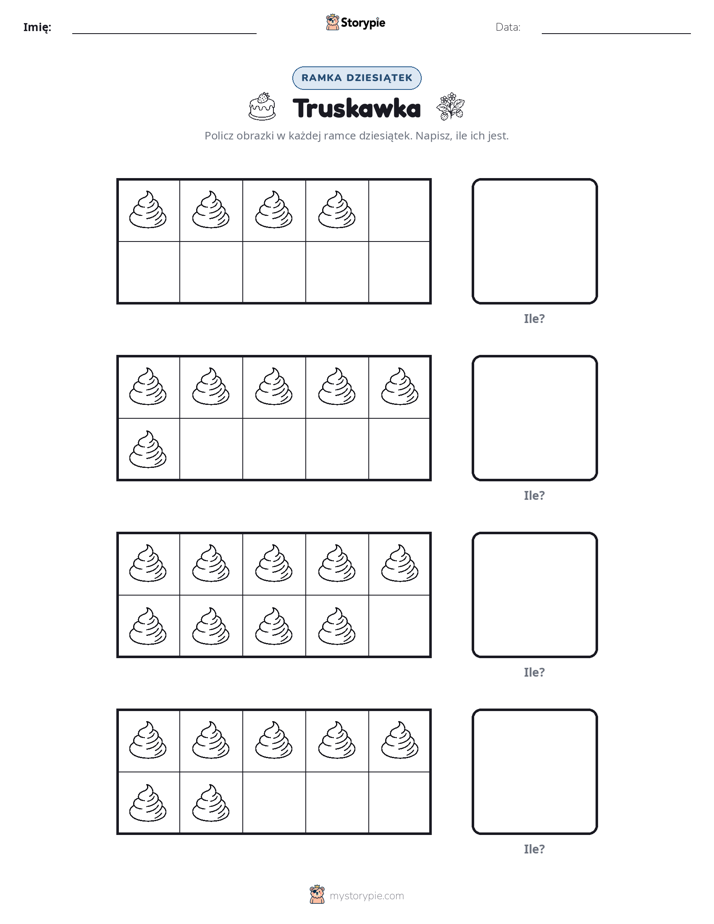 Imię: ____

Storypie

Data: ____

RAMKA DZIESIĄTEK

Truskawka

Policz obrazki w każdej ramce dziesiątek. Napisz, ile ich jest.

Ile?

Ile?

Ile?

Ile?

mystorypie.com